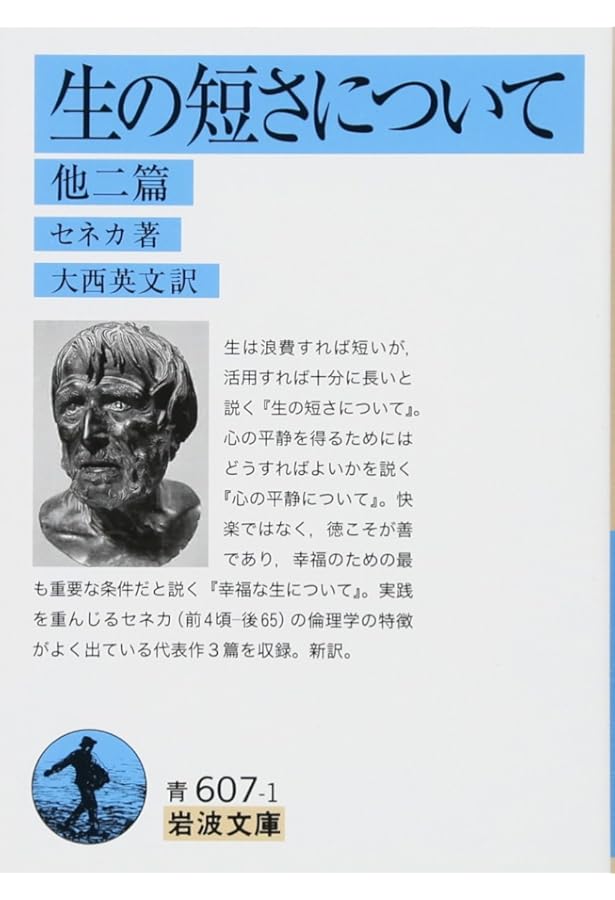 生の短さについて

他二篇

セネカ著

大西英文訳

生は浪費すれば短いが，活用すれば十分に長いと説く『生の短さについて』。心の平静を得るためにはどうすればよいかを説く『心の平静について』。快楽ではなく，徳こそが善であり，幸福のための最も重要な条件だと説く『幸福な生について』。実践を重んじるセネカ（前4頃–後65）の倫理学の特徴がよく出ている代表作3篇を収録。新訳。

青 607-1
岩波文庫